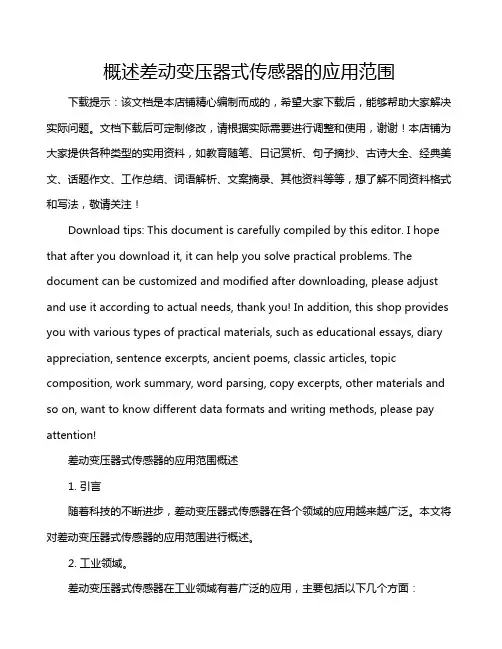 概述差动变压器式传感器的应用范围

下载提示：该文档是本店铺精心编制而成的，希望大家下载后，能够帮助大家解决实际问题。文档下载后可定制修改，请根据实际需要进行调整和使用，谢谢！本店铺为大家提供各种类型的实用资料，如教育随笔、日记赏析、句子摘抄、古诗大全、经典美文、话题作文、工作总结、词语解析、文案摘录、其他资料等等，想了解不同资料格式和写法，敬请关注！

Download tips: This document is carefully compiled by this editor. I hope that after you download it, it can help you solve practical problems. The document can be customized and modified after downloading, please adjust and use it according to actual needs, thank you! In addition, this shop provides you with various types of practical materials, such as educational essays, diary appreciation, sentence excerpts, ancient poems, classic articles, topic composition, work summary, word parsing, copy excerpts, other materials and so on, want to know different data formats and writing methods, please pay attention!

差动变压器式传感器的应用范围概述

1. 引言

随着科技的不断进步，差动变压器式传感器在各个领域的应用越来越广泛。本文将对差动变压器式传感器的应用范围进行概述。

2. 工业领域。

差动变压器式传感器在工业领域有着广泛的应用，主要包括以下几个方面：